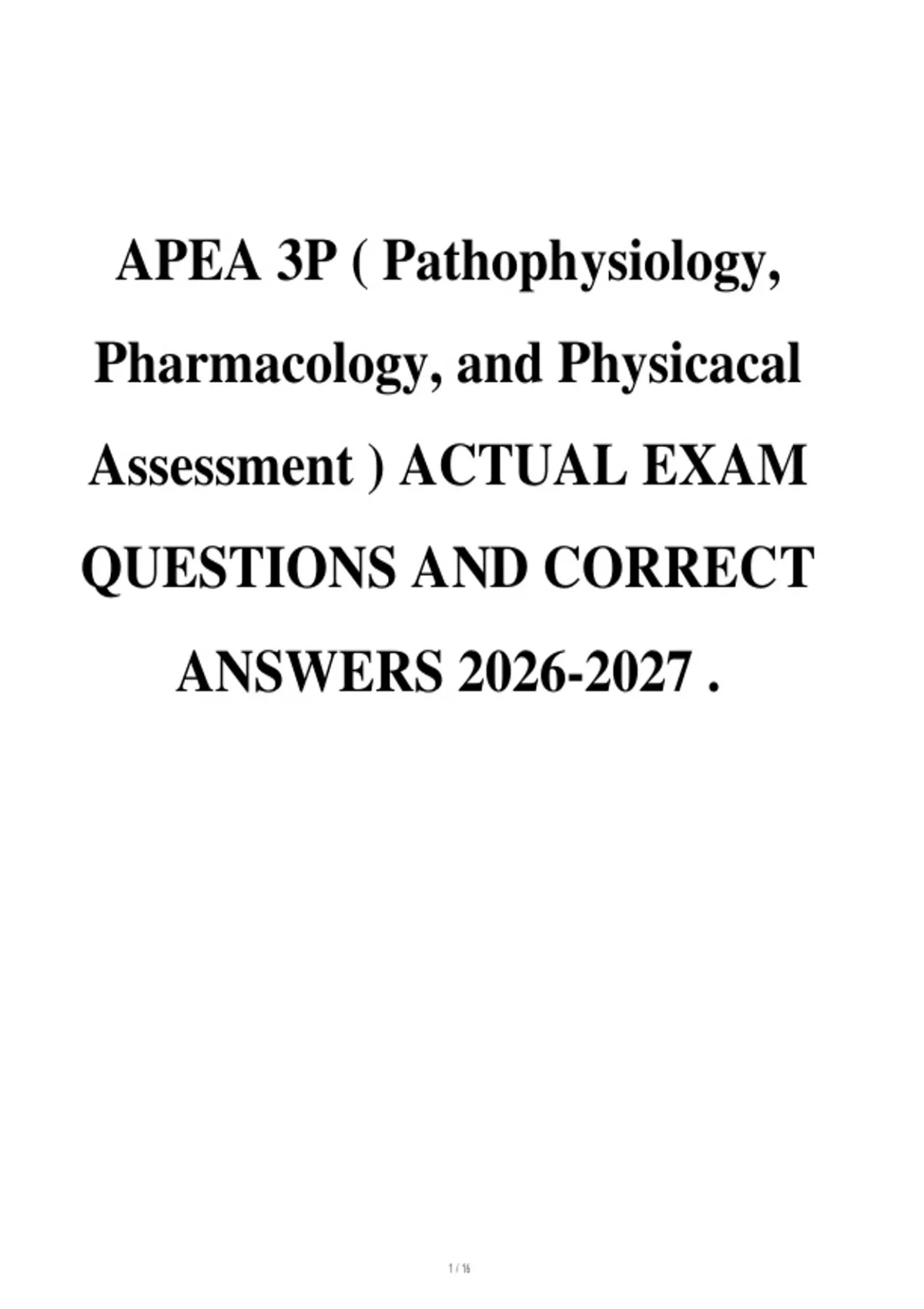 APEA 3P ( Pathophysiology, Pharmacology, and Physicacal Assessment ) ACTUAL EXAM QUESTIONS AND CORRECT ANSWERS 2026-2027 .

1 / 16